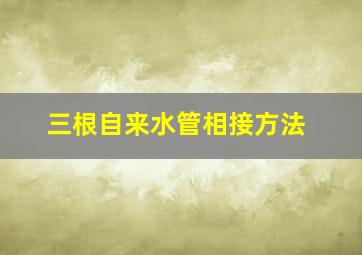 三根自来水管相接方法